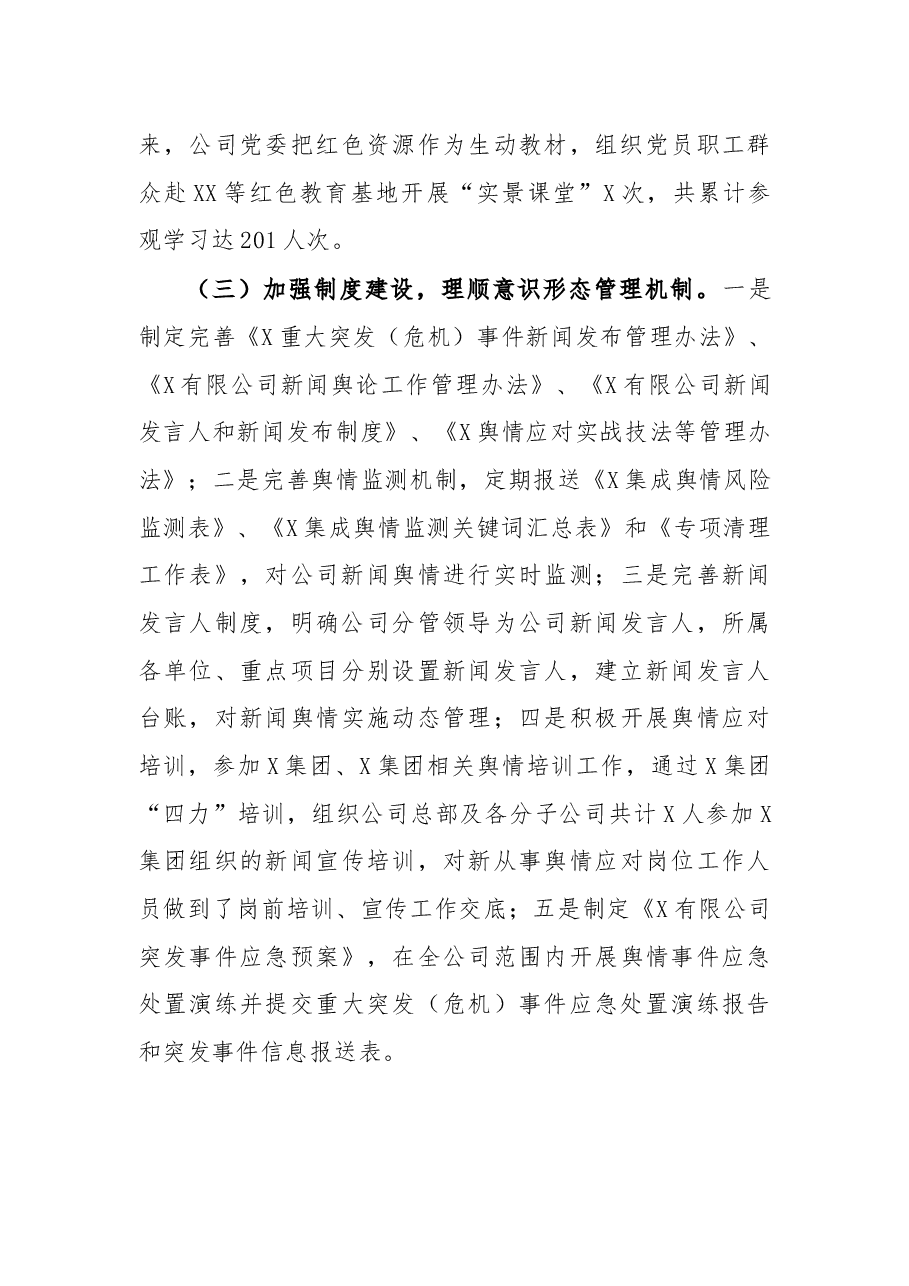 来，公司党委把红色资源作为生动教材，组织党员职工群众赴XX等红色教育基地开展“实景课堂”X次，共累计参观学习达201人次。

（三）加强制度建设，理顺意识形态管理机制。一是制定完善《X重大突发（危机）事件新闻发布管理办法》、《X有限公司新闻舆论工作管理办法》、《X有限公司新闻发言人和新闻发布制度》、《X舆情应对实战技法等管理办法》；二是完善舆情监测机制，定期报送《X集成舆情风险监测表》、《X集成舆情监测关键词汇总表》和《专项清理工作表》，对公司新闻舆情进行实时监测；三是完善新闻发言人制度，明确公司分管领导为公司新闻发言人，所属各单位、重点项目分别设置新闻发言人，建立新闻发言人台账，对新闻舆情实施动态管理；四是积极开展舆情应对培训，参加X集团、X集团相关舆情培训工作，通过X集团“四力”培训，组织公司总部及各分子公司共计X人参加X集团组织的新闻宣传培训，对新从事舆情应对岗位工作人员做到了岗前培训、宣传工作交底；五是制定《X有限公司突发事件应急预案》，在全公司范围内开展舆情事件应急处置演练并提交重大突发（危机）事件应急处置演练报告和突发事件信息报送表。